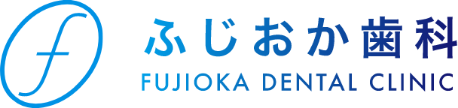 f

ふじおか歯科
FUJIOKA DENTAL CLINIC